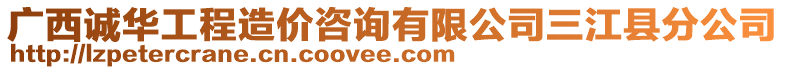 广西诚华工程造价咨询有限公司三江县分公司
http://lzpetercrane.cn.coovee.com